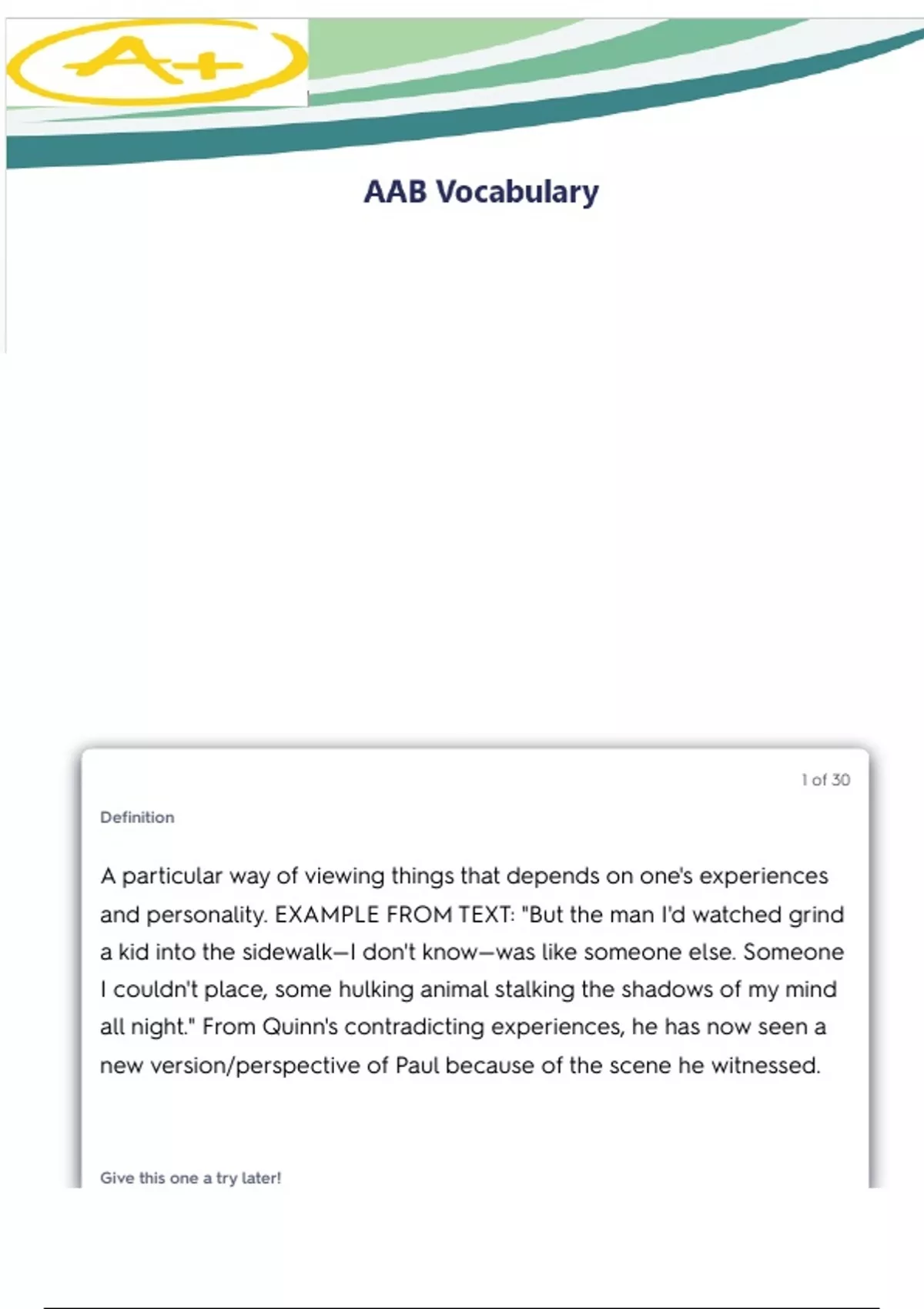 A+

AAB Vocabulary

1 of 30

Definition

A particular way of viewing things that depends on one's experiences and personality. EXAMPLE FROM TEXT: "But the man I'd watched grind a kid into the sidewalk—I don't know—was like someone else. Someone I couldn't place, some hulking animal stalking the shadows of my mind all night." From Quinn's contradicting experiences, he has now seen a new version/perspective of Paul because of the scene he witnessed.

Give this one a try later!